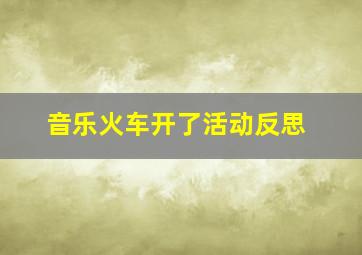 音乐火车开了活动反思